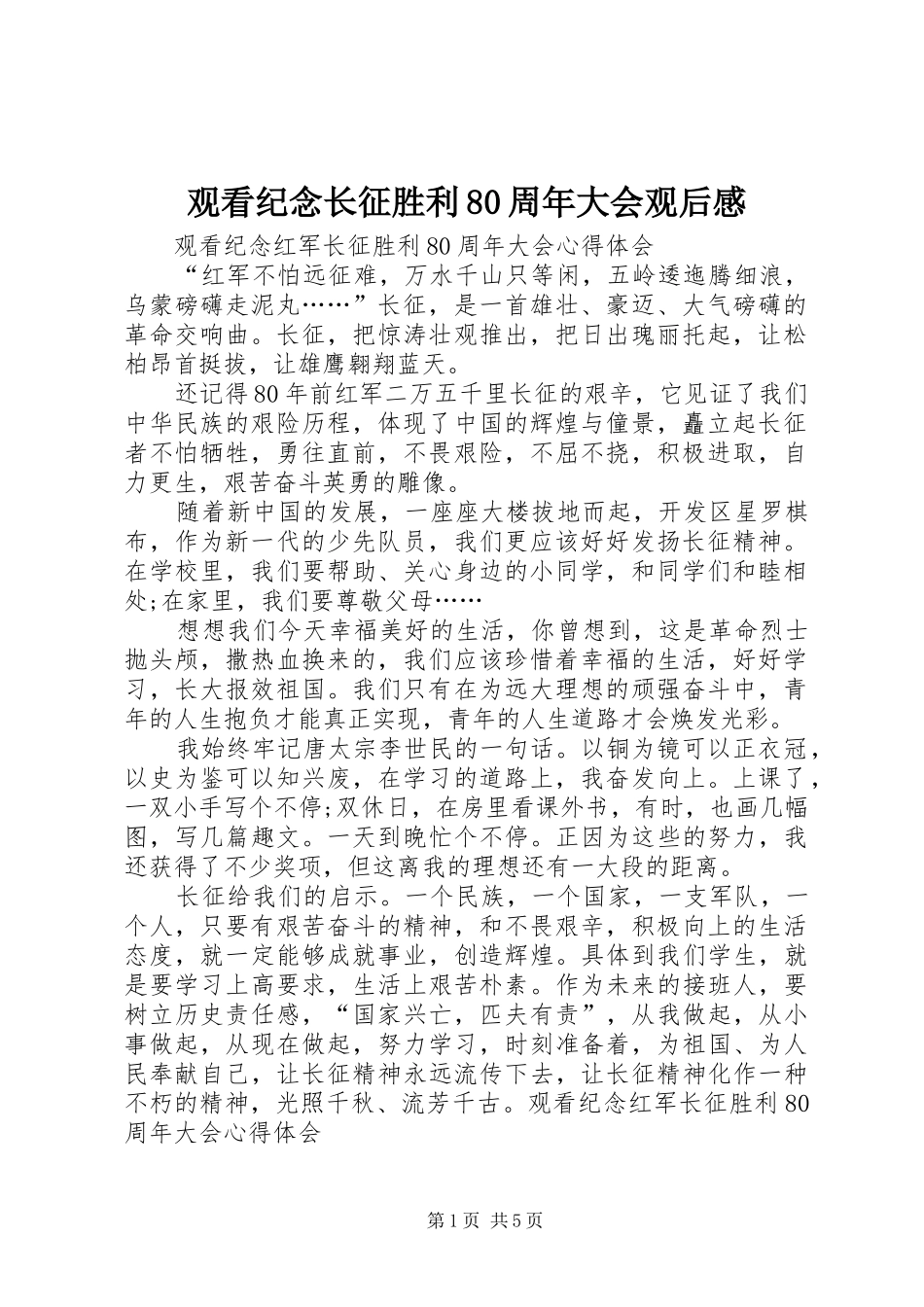 观看纪念长征胜利80周年大会观后感

观看纪念红军长征胜利80周年大会心得体会

“红军不怕远征难，万水千山只等闲，五岭逶迤腾细浪，乌蒙磅礴走泥丸……”长征，是一首雄壮、豪迈、大气磅礴的革命交响曲。长征，把惊涛壮观推出，把日出瑰丽托起，让松柏昂首挺拔，让雄鹰翱翔蓝天。

还记得80年前红军二万五千里长征的艰辛，它见证了我们中华民族的艰险历程，体现了中国的辉煌与憧景，矗立起长征者不怕牺牲，勇往直前，不畏艰险，不屈不挠，积极进取，自力更生，艰苦奋斗英勇的雕像。

随着新中国的发展，一座座大楼拔地而起，开发区星罗棋布，作为新一代的少先队员，我们更应该好好发扬长征精神。在学校里，我们要帮助、关心身边的小同学，和同学们和睦相处;在家里，我们要尊敬父母……

想想我们今天幸福美好的生活，你曾想到，这是革命烈士抛头颅，撒热血换来的，我们应该珍惜着幸福的生活，好好学习，长大报效祖国。我们只有在为远大理想的顽强奋斗中，青年的人生抱负才能真正实现，青年的人生道路才会焕发光彩。

我始终牢记唐太宗李世民的一句话。以铜为镜可以正衣冠，以史为鉴可以知兴废，在学习的道路上，我奋发向上。上课了，一双小手写个不停;双休日，在房里看课外书，有时，也画几幅图，写几篇趣文。一天到晚忙个不停。正因为这些的努力，我还获得了不少奖项，但这离我的理想还有一大段的距离。

长征给我们的启示。一个民族，一个国家，一支军队，一个人，只要有艰苦奋斗的精神，和不畏艰辛，积极向上的生活态度，就一定能够成就事业，创造辉煌。具体到我们学生，就是要学习上高要求，生活上艰苦朴素。作为未来的接班人，要树立历史责任感，“国家兴亡，匹夫有责”，从我做起，从小事做起，从现在做起，努力学习，时刻准备着，为祖国、为人民奉献自己，让长征精神永远流传下去，让长征精神化作一种不朽的精神，光照千秋、流芳千古。观看纪念红军长征胜利80周年大会心得体会

第1页 共5页